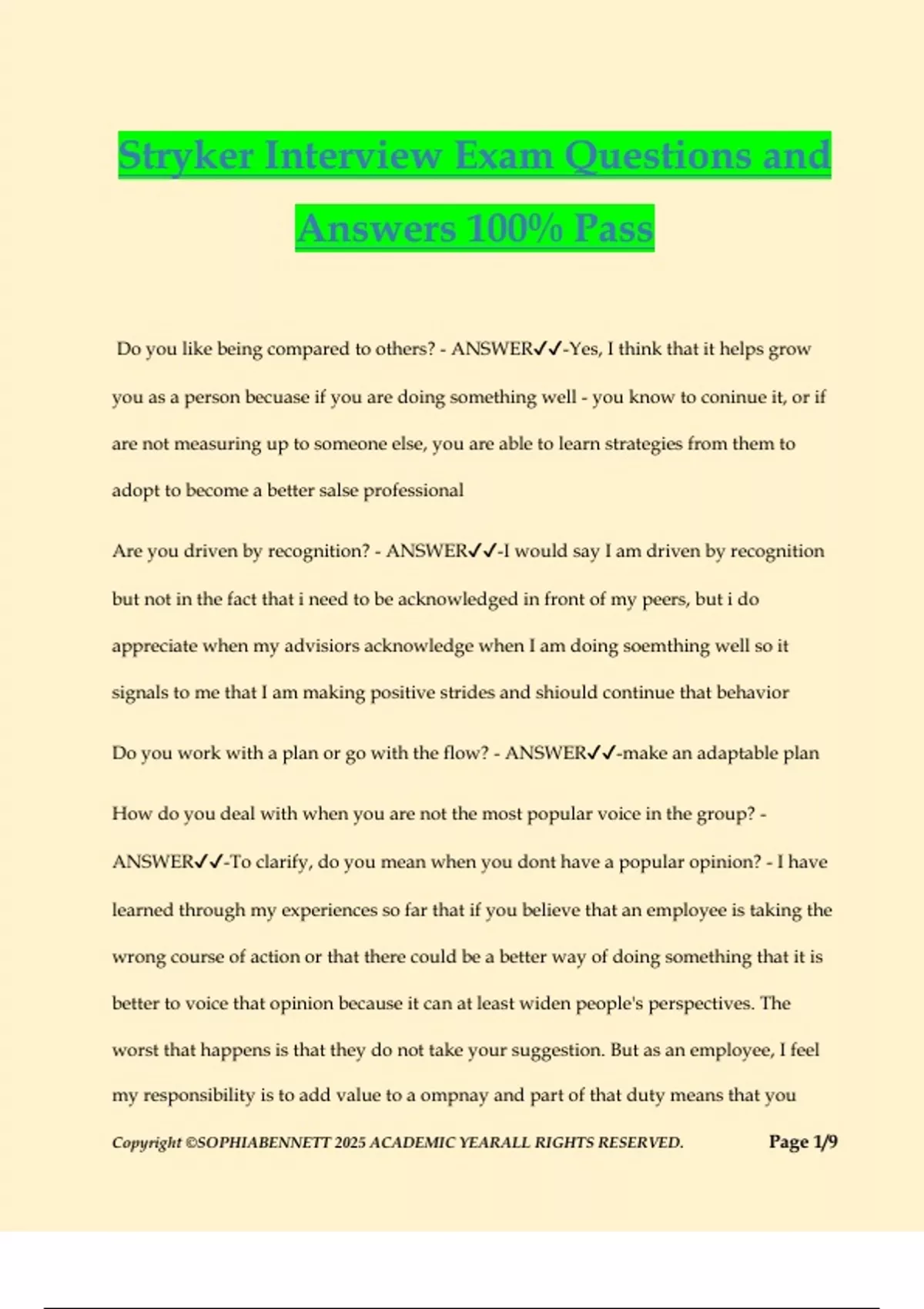 Stryker Interview Exam Questions and Answers 100% Pass

Do you like being compared to others? - ANSWER✓✓-Yes, I think that it helps grow you as a person becuase if you are doing something well - you know to coninue it, or if are not measuring up to someone else, you are able to learn strategies from them to adopt to become a better salse professional

Are you driven by recognition? - ANSWER✓✓-I would say I am driven by recognition but not in the fact that i need to be acknowledged in front of my peers, but i do appreciate when my advisiors acknowledge when I am doing soemthing well so it signals to me that I am making positive strides and shiould continue that behavior

Do you work with a plan or go with the flow? - ANSWER✓✓-make an adaptable plan

How do you deal with when you are not the most popular voice in the group? - ANSWER✓✓-To clarify, do you mean when you dont have a popular opinion? - I have learned through my experiences so far that if you believe that an employee is taking the wrong course of action or that there could be a better way of doing something that it is better to voice that opinion because it can at least widen people's perspectives. The worst that happens is that they do not take your suggestion. But as an employee, I feel my responsibility is to add value to a ompnay and part of that duty means that you

Copyright ©SOPHIABENNETT 2025 ACADEMIC YEARALL RIGHTS RESERVED. Page 1/9